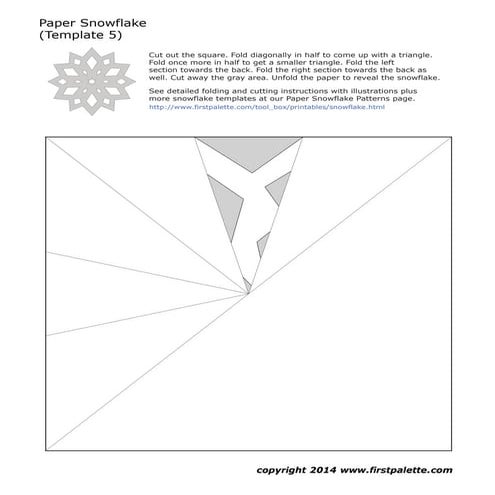 Paper Snowflake
(Template 5)

Cut out the square. Fold diagonally in half to come up with a triangle. Fold once more in half to get a smaller triangle. Fold the left section towards the back. Fold the right section towards the back as well. Cut away the gray area. Unfold the paper to reveal the snowflake.

See detailed folding and cutting instructions with illustrations plus more snowflake templates at our Paper Snowflake Patterns page.
http://www.firstpalette.com/tool_box/printables/snowflake.html

copyright 2014 www.firstpalette.com